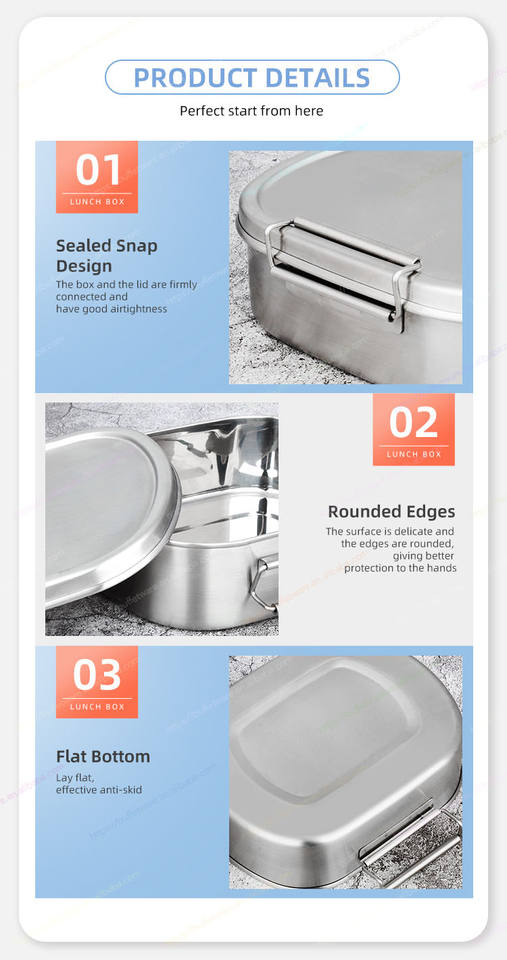 PRODUCT DETAILS

Perfect start from here

01
LUNCH BOX

Sealed Snap Design

The box and the lid are firmly connected and have good airtightness

02
LUNCH BOX

Rounded Edges

The surface is delicate and the edges are rounded, giving better protection to the hands

03
LUNCH BOX

Flat Bottom

Lay flat, effective anti-skid